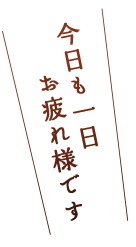 今日も一日
お疲れ様です